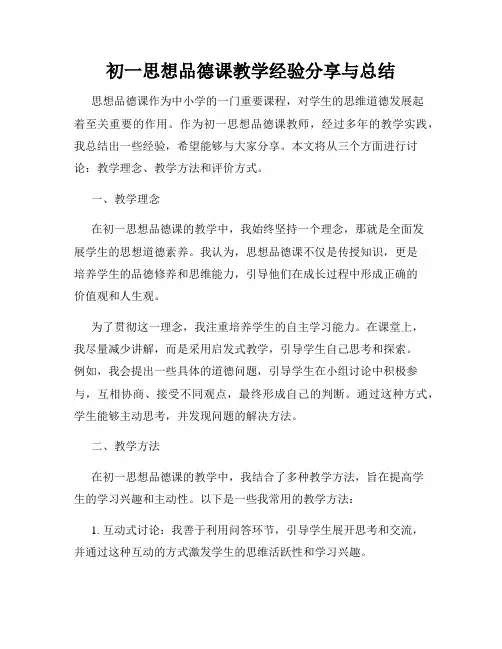 初一思想品德课教学经验分享与总结

思想品德课作为中小学的一门重要课程，对学生的思维道德发展起着至关重要的作用。作为初一思想品德课教师，经过多年的教学实践，我总结出一些经验，希望能够与大家分享。本文将从三个方面进行讨论：教学理念、教学方法和评价方式。

一、教学理念

在初一思想品德课的教学中，我始终坚持一个理念，那就是全面发展学生的思想道德素养。我认为，思想品德课不仅是传授知识，更是培养学生的品德修养和思维能力，引导他们在成长过程中形成正确的价值观和人生观。

为了贯彻这一理念，我注重培养学生的自主学习能力。在课堂上，我尽量减少讲解，而是采用启发式教学，引导学生自己思考和探索。例如，我会提出一些具体的道德问题，引导学生在小组讨论中积极参与，互相协商、接受不同观点，最终形成自己的判断。通过这种方式，学生能够主动思考，并发现问题的解决方法。

二、教学方法

在初一思想品德课的教学中，我结合了多种教学方法，旨在提高学生的学习兴趣和主动性。以下是一些我常用的教学方法：

1. 互动式讨论：我善于利用问答环节，引导学生展开思考和交流，并通过这种互动的方式激发学生的思维活跃性和学习兴趣。